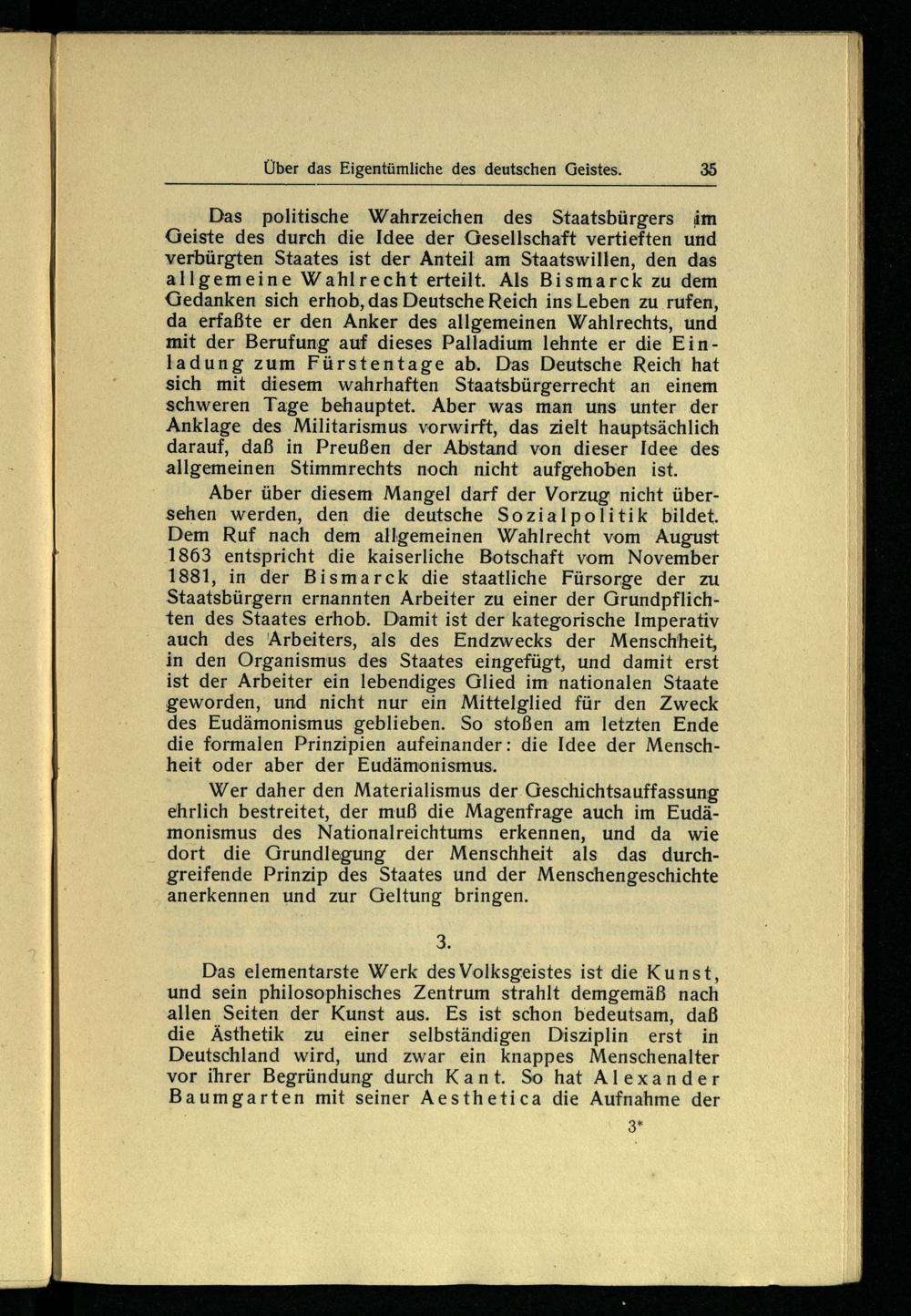 Über das Eigentümliche des deutschen Geistes. 35

Das politische Wahrzeichen des Staatsbürgers im Geiste des durch die Idee der Gesellschaft vertieften und verbürgten Staates ist der Anteil am Staatswillen, den das allgemeine Wahlrecht erteilt. Als Bismarck zu dem Gedanken sich erhob, das Deutsche Reich ins Leben zu rufen, da erfaßte er den Anker des allgemeinen Wahlrechts, und mit der Berufung auf dieses Palladium lehnte er die Einladung zum Fürstentage ab. Das Deutsche Reich hat sich mit diesem wahrhaften Staatsbürgerrecht an einem schweren Tage behauptet. Aber was man uns unter der Anklage des Militarismus vorwirft, das zielt hauptsächlich darauf, daß in Preußen der Abstand von dieser Idee des allgemeinen Stimmrechts noch nicht aufgehoben ist.

Aber über diesem Mangel darf der Vorzug nicht übersehen werden, den die deutsche Sozialpolitik bildet. Dem Ruf nach dem allgemeinen Wahlrecht vom August 1863 entspricht die kaiserliche Botschaft vom November 1881, in der Bismarck die staatliche Fürsorge der zu Staatsbürgern ernannten Arbeiter zu einer der Grundpflichten des Staates erhob. Damit ist der kategorische Imperativ auch des Arbeiters, als des Endzwecks der Menschheit, in den Organismus des Staates eingefügt, und damit erst ist der Arbeiter ein lebendiges Glied im nationalen Staate geworden, und nicht nur ein Mittelglied für den Zweck des Eudämonismus geblieben. So stoßen am letzten Ende die formalen Prinzipien aufeinander: die Idee der Menschheit oder aber der Eudämonismus.

Wer daher den Materialismus der Geschichtsauffassung ehrlich bestreitet, der muß die Magenfrage auch im Eudämonismus des Nationalreichtums erkennen, und da wie dort die Grundlegung der Menschheit als das durchgreifende Prinzip des Staates und der Menschengeschichte anerkennen und zur Geltung bringen.

3.

Das elementarste Werk des Volksgeistes ist die Kunst, und sein philosophisches Zentrum strahlt demgemäß nach allen Seiten der Kunst aus. Es ist schon bedeutsam, daß die Ästhetik zu einer selbständigen Disziplin erst in Deutschland wird, und zwar ein knappes Menschenalter vor ihrer Begründung durch Kant. So hat Alexander Baumgarten mit seiner Aesthetica die Aufnahme der

3*